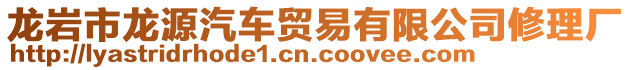 龙岩市龙源汽车贸易有限公司修理厂
http://lyastridrhode1.cn.coovee.com